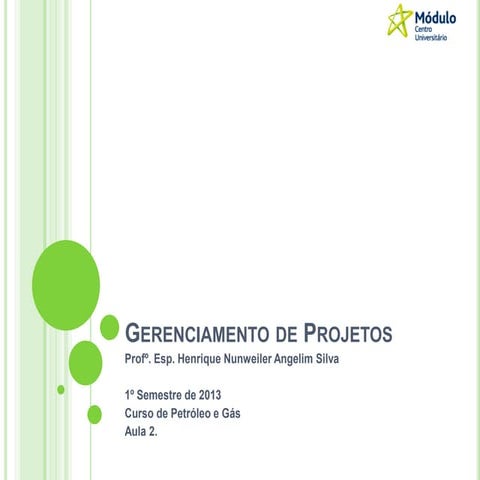 Módulo
Centro
Universitário

GERENCIAMENTO DE PROJETOS

Profº. Esp. Henrique Nunweiler Angelim Silva

1º Semestre de 2013
Curso de Petróleo e Gás
Aula 2.